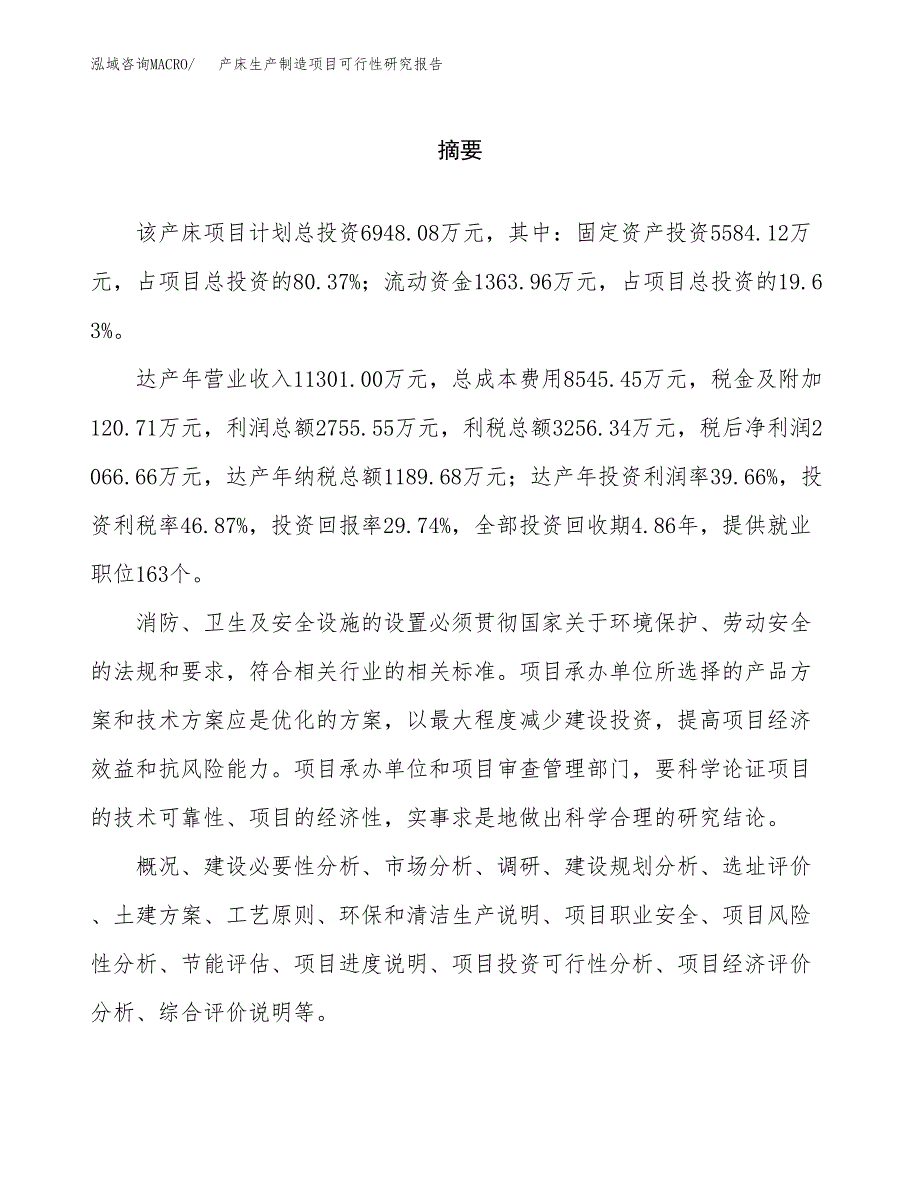 泓域咨询MACRO/　产床生产制造项目可行性研究报告

摘要

该产床项目计划总投资6948.08万元，其中：固定资产投资5584.12万元，占项目总投资的80.37%；流动资金1363.96万元，占项目总投资的19.63%。

达产年营业收入11301.00万元，总成本费用8545.45万元，税金及附加120.71万元，利润总额2755.55万元，利税总额3256.34万元，税后净利润2066.66万元，达产年纳税总额1189.68万元；达产年投资利润率39.66%，投资利税率46.87%，投资回报率29.74%，全部投资回收期4.86年，提供就业职位163个。

消防、卫生及安全设施的设置必须贯彻国家关于环境保护、劳动安全的法规和要求，符合相关行业的相关标准。项目承办单位所选择的产品方案和技术方案应是优化的方案，以最大程度减少建设投资，提高项目经济效益和抗风险能力。项目承办单位和项目审查管理部门，要科学论证项目的技术可靠性、项目的经济性，实事求是地做出科学合理的研究结论。

概况、建设必要性分析、市场分析、调研、建设规划分析、选址评价、土建方案、工艺原则、环保和清洁生产说明、项目职业安全、项目风险性分析、节能评估、项目进度说明、项目投资可行性分析、项目经济评价分析、综合评价说明等。